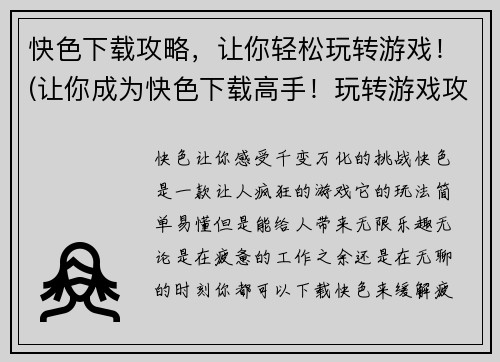 快色下载攻略，让你轻松玩转游戏！(让你成为快色下载高手！玩转游戏攻

快色让你感受千变万化的挑战快色是一款让人疯狂的游戏它的玩法简单易懂但是能给人带来无限乐趣无论是在疲惫的工作之余还是在无聊的时刻你都可以下载快色来缓解疲